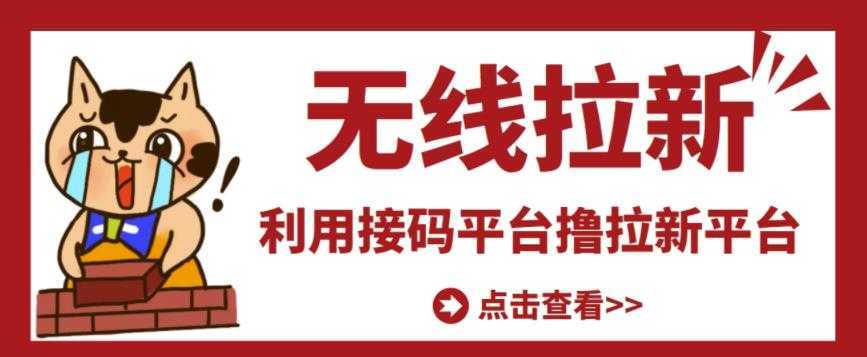 无线拉新

利用接码平台撸拉新平台

点击查看>>